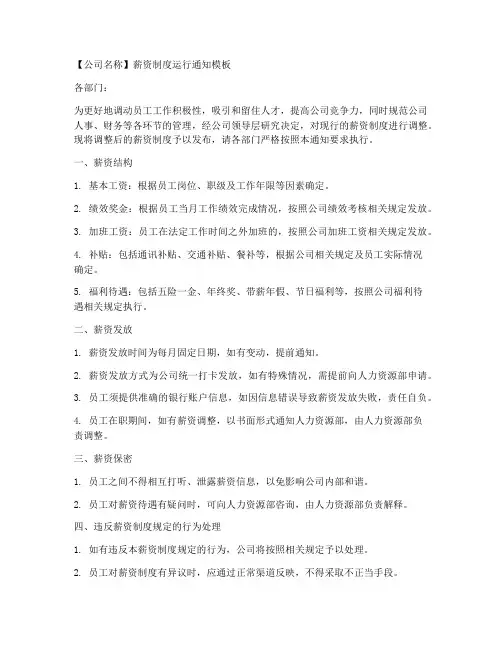 【公司名称】薪资制度运行通知模板

各部门：

为更好地调动员工工作积极性，吸引和留住人才，提高公司竞争力，同时规范公司人事、财务等各环节的管理，经公司领导层研究决定，对现行的薪资制度进行调整。现将调整后的薪资制度予以发布，请各部门严格按照本通知要求执行。

一、薪资结构

1. 基本工资：根据员工岗位、职级及工作年限等因素确定。

2. 绩效奖金：根据员工当月工作绩效完成情况，按照公司绩效考核相关规定发放。

3. 加班工资：员工在法定工作时间之外加班的，按照公司加班工资相关规定发放。

4. 补贴：包括通讯补贴、交通补贴、餐补等，根据公司相关规定及员工实际情况确定。

5. 福利待遇：包括五险一金、年终奖、带薪年假、节日福利等，按照公司福利待遇相关规定执行。

二、薪资发放

1. 薪资发放时间为每月固定日期，如有变动，提前通知。

2. 薪资发放方式为公司统一打卡发放，如有特殊情况，需提前向人力资源部申请。

3. 员工须提供准确的银行账户信息，如因信息错误导致薪资发放失败，责任自负。

4. 员工在职期间，如有薪资调整，以书面形式通知人力资源部，由人力资源部负责调整。

三、薪资保密

1. 员工之间不得相互打听、泄露薪资信息，以免影响公司内部和谐。

2. 员工对薪资待遇有疑问时，可向人力资源部咨询，由人力资源部负责解释。

四、违反薪资制度规定的行为处理

1. 如有违反本薪资制度规定的行为，公司将按照相关规定予以处理。

2. 员工对薪资制度有异议时，应通过正常渠道反映，不得采取不正当手段。